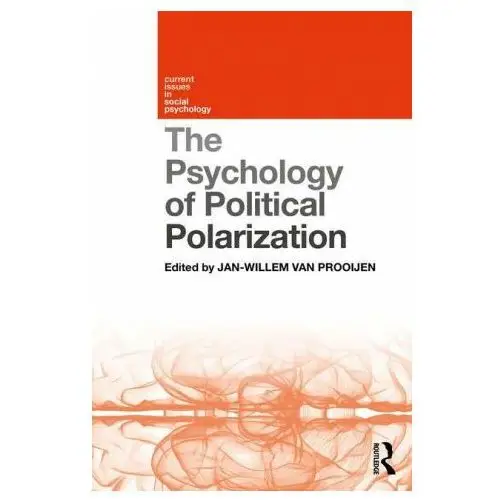 current issues in social psychology

The Psychology of Political Polarization

Edited by JAN-WILLEM VAN PROOIJEN

ROUTLEDGE